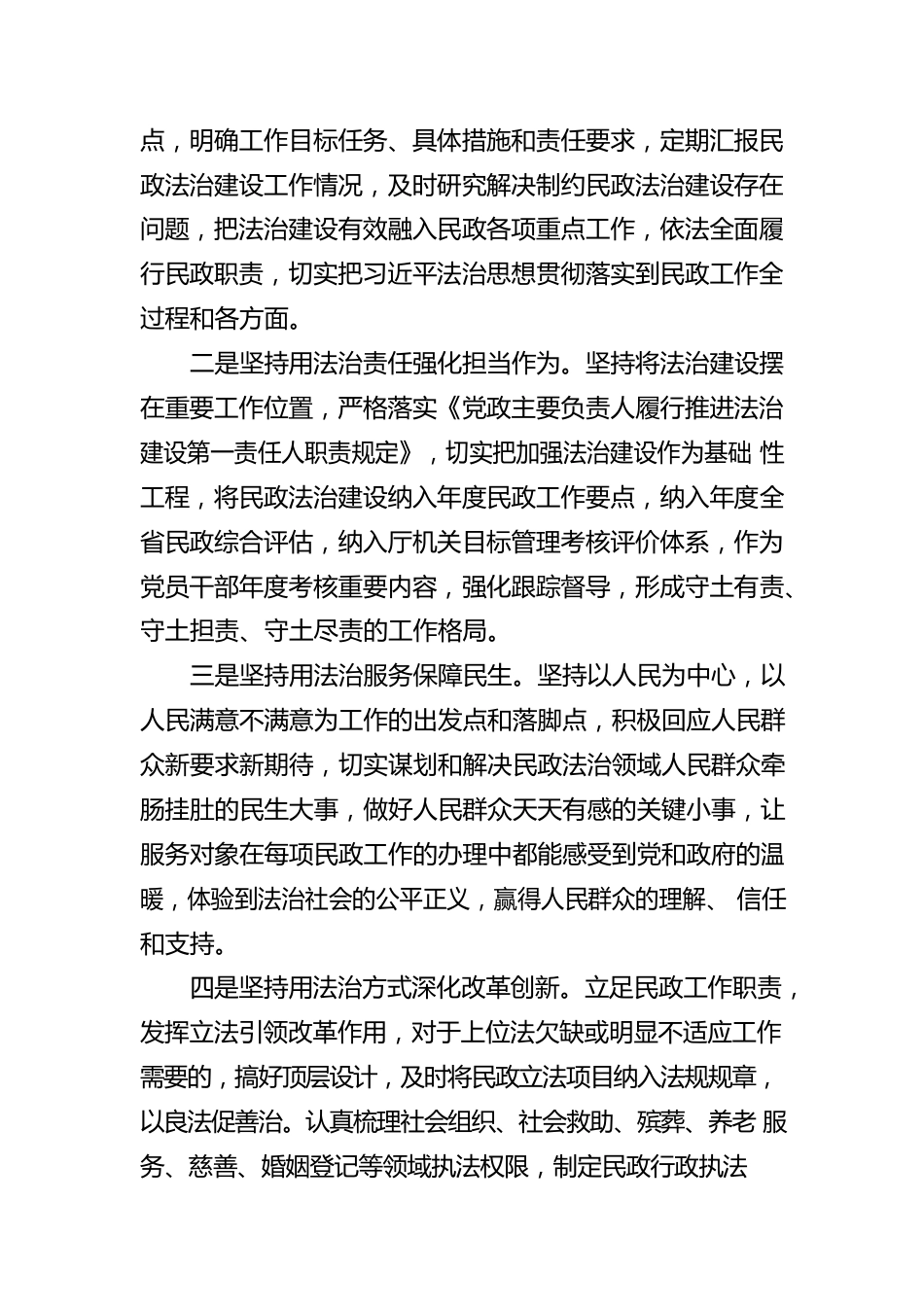 点，明确工作目标任务、具体措施和责任要求，定期汇报民政法治建设工作情况，及时研究解决制约民政法治建设存在问题，把法治建设有效融入民政各项重点工作，依法全面履行民政职责，切实把习近平法治思想贯彻落实到民政工作全过程和各方面。

二是坚持用法治责任强化担当作为。坚持将法治建设摆在重要工作位置，严格落实《党政主要负责人履行推进法治建设第一责任人职责规定》，切实把加强法治建设作为基础 性工程，将民政法治建设纳入年度民政工作要点，纳入年度全省民政综合评估，纳入厅机关目标管理考核评价体系，作为党员干部年度考核重要内容，强化跟踪督导，形成守土有责、守土担责、守土尽责的工作格局。

三是坚持用法治服务保障民生。坚持以人民为中心，以人民满意不满意为工作的出发点和落脚点，积极回应人民群众新要求新期待，切实谋划和解决民政法治领域人民群众牵肠挂肚的民生大事，做好人民群众天天有感的关键小事，让服务对象在每项民政工作的办理中都能感受到党和政府的温暖，体验到法治社会的公平正义，赢得人民群众的理解、 信任和支持。

四是坚持用法治方式深化改革创新。立足民政工作职责，发挥立法引领改革作用，对于上位法欠缺或明显不适应工作需要的，搞好顶层设计，及时将民政立法项目纳入法规规章，以良法促善治。认真梳理社会组织、社会救助、殡葬、养老 服务、慈善、婚姻登记等领域执法权限，制定民政行政执法